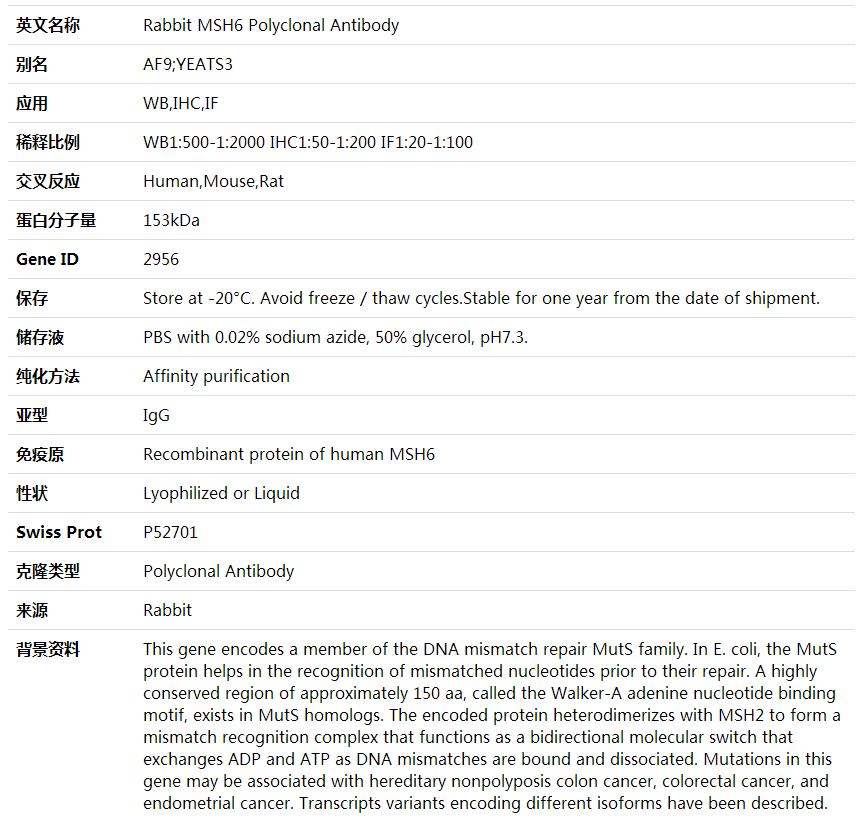 | 英文名称 | Rabbit MSH6 Polyclonal Antibody |
|---|---|
| 别名 | AF9;YEATS3 |
| 应用 | WB,IHC,IF |
| 稀释比例 | WB1:500-1:2000 IHC1:50-1:200 IF1:20-1:100 |
| 交叉反应 | Human,Mouse,Rat |
| 蛋白分子量 | 153kDa |
| Gene ID | 2956 |
| 保存 | Store at -20°C. Avoid freeze / thaw cycles.Stable for one year from the date of shipment. |
| 储存液 | PBS with 0.02% sodium azide, 50% glycerol, pH7.3. |
| 纯化方法 | Affinity purification |
| 亚型 | IgG |
| 免疫原 | Recombinant protein of human MSH6 |
| 性状 | Lyophilized or Liquid |
| Swiss Prot | P52701 |
| 克隆类型 | Polyclonal Antibody |
| 来源 | Rabbit |
| 背景资料 | This gene encodes a member of the DNA mismatch repair MutS family. In E. coli, the MutS protein helps in the recognition of mismatched nucleotides prior to their repair. A highly conserved region of approximately 150 aa, called the Walker-A adenine nucleotide binding motif, exists in MutS homologs. The encoded protein heterodimerizes with MSH2 to form a mismatch recognition complex that functions as a bidirectional molecular switch that exchanges ADP and ATP as DNA mismatches are bound and dissociated. Mutations in this gene may be associated with hereditary nonpolyposis colon cancer, colorectal cancer, and endometrial cancer. Transcripts variants encoding different isoforms have been described. |